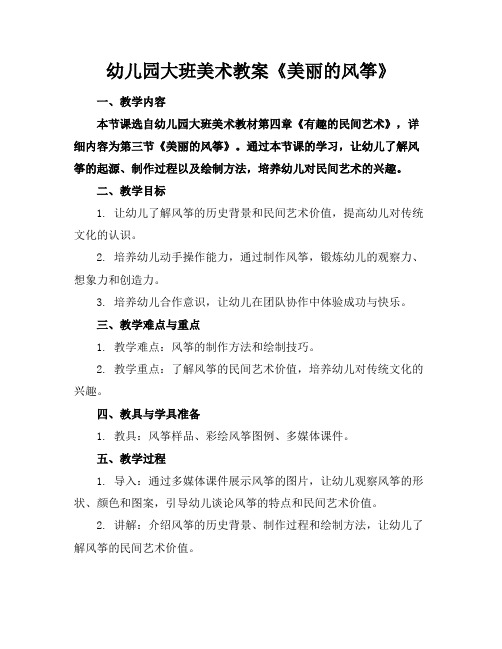 幼儿园大班美术教案《美丽的风筝》

一、教学内容

本节课选自幼儿园大班美术教材第四章《有趣的民间艺术》，详细内容为第三节《美丽的风筝》。通过本节课的学习，让幼儿了解风筝的起源、制作过程以及绘制方法，培养幼儿对民间艺术的兴趣。

二、教学目标

1. 让幼儿了解风筝的历史背景和民间艺术价值，提高幼儿对传统文化的认识。

2. 培养幼儿动手操作能力，通过制作风筝，锻炼幼儿的观察力、想象力和创造力。

3. 培养幼儿合作意识，让幼儿在团队协作中体验成功与快乐。

三、教学难点与重点

1. 教学难点：风筝的制作方法和绘制技巧。

2. 教学重点：了解风筝的民间艺术价值，培养幼儿对传统文化的兴趣。

四、教具与学具准备

1. 教具：风筝样品、彩绘风筝图例、多媒体课件。

五、教学过程

1. 导入：通过多媒体课件展示风筝的图片，让幼儿观察风筝的形状、颜色和图案，引导幼儿谈论风筝的特点和民间艺术价值。

2. 讲解：介绍风筝的历史背景、制作过程和绘制方法，让幼儿了解风筝的民间艺术价值。